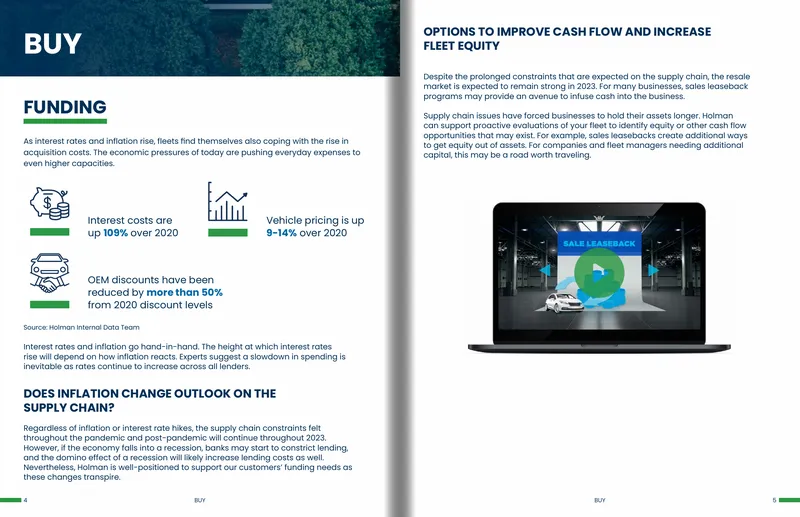 BUY

FUNDING

As interest rates and inflation rise, fleets find themselves also coping with the rise in acquisition costs. The economic pressures of today are pushing everyday expenses to even higher capacities.

Interest costs are up 109% over 2020

Vehicle pricing is up 9-14% over 2020

OEM discounts have been reduced by more than 50% from 2020 discount levels

Source: Holman Internal Data Team

Interest rates and inflation go hand-in-hand. The height at which interest rates rise will depend on how inflation reacts. Experts suggest a slowdown in spending is inevitable as rates continue to increase across all lenders.

DOES INFLATION CHANGE OUTLOOK ON THE SUPPLY CHAIN?

Regardless of inflation or interest rate hikes, the supply chain constraints felt throughout the pandemic and post-pandemic will continue throughout 2023. However, if the economy falls into a recession, banks may start to constrict lending, and the domino effect of a recession will likely increase lending costs as well. Nevertheless, Holman is well-positioned to support our customers' funding needs as these changes transpire.

4 BUY

OPTIONS TO IMPROVE CASH FLOW AND INCREASE FLEET EQUITY

Despite the prolonged constraints that are expected on the supply chain, the resale market is expected to remain strong in 2023. For many businesses, sales leaseback programs may provide an avenue to infuse cash into the business.

Supply chain issues have forced businesses to hold their assets longer. Holman can support proactive evaluations of your fleet to identify equity or other cash flow opportunities that may exist. For example, sales leasebacks create additional ways to get equity out of assets. For companies and fleet managers needing additional capital, this may be a road worth traveling.

SALE LEASEBACK

BUY 5